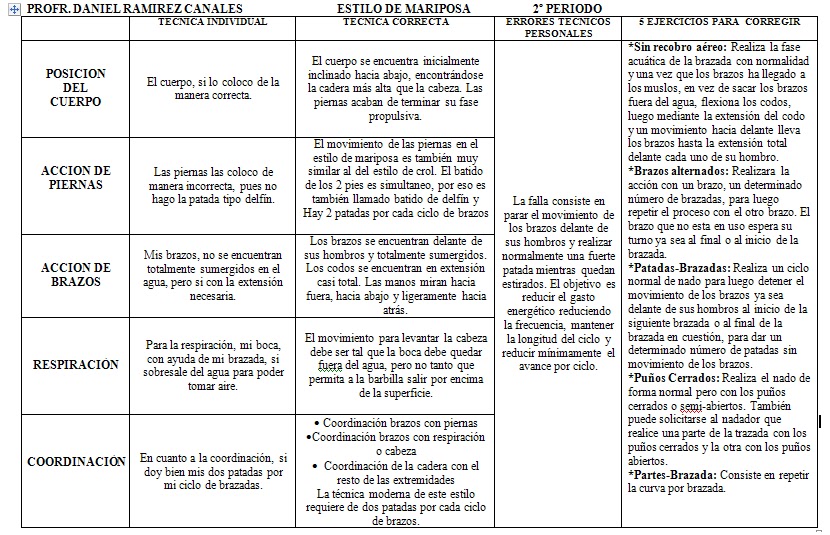 PROFR. DANIEL RAMIREZ CANALES ESTILO DE MARIPOSA 2° PERIODO

| | TECNICA INDIVIDUAL | TECNICA CORRECTA | ERRORES TECNICOS PERSONALES | 5 EJERCICIOS PARA CORREGIR |
|---|---|---|---|---|
| POSICION DEL CUERPO | El cuerpo, si lo coloco de la manera correcta. | El cuerpo se encuentra inicialmente inclinado hacia abajo, encontrándose la cadera más alta que la cabeza. Las piernas acaban de terminar su fase propulsiva. | La falla consiste en parar el movimiento de los brazos delante de sus hombros y realizar normalmente una fuerte patada mientras quedan estirados. El objetivo es reducir el gasto energético reduciendo la frecuencia, mantener la longitud del ciclo y reducir mínimamente el avance por ciclo. | *Sin recobro aéreo: Realiza la fase acuática de la brazada con normalidad y una vez que los brazos ha llegado a los muslos, en vez de sacar los brazos fuera del agua, flexiona los codos, luego mediante la extensión del codo y un movimiento hacia delante lleva los brazos hasta la extensión total delante cada uno de su hombro. *Brazos alternados: Realizara la acción con un brazo, un determinado número de brazadas, para luego repetir el proceso con el otro brazo. El brazo que no esta en uso espera su turno ya sea al final o al inicio de la brazada. *Patadas-Brazadas: Realiza un ciclo normal de nado para luego detener el movimiento de los brazos ya sea delante de sus hombros al inicio de la siguiente brazada o al final de la brazada en cuestión, para dar un determinado número de patadas sin movimiento de los brazos. *Puños Cerrados: Realiza el nado de forma normal pero con los puños cerrados o semi-abiertos. También puede solicitarse al nadador que realice una parte de la brazada con los puños cerrados y la otra con los puños abiertos. *Partes-Brazada: Consiste en repetir la curva por brazada. |
| ACCION DE PIERNAS | Las piernas las coloco de manera incorrecta, pues no hago la patada tipo delfín. | El movimiento de las piernas en el estilo de mariposa es también muy similar al del estilo de crol. El batido de los 2 pies es simultaneo, por eso es también llamado batido de delfín y Hay 2 patadas por cada ciclo de brazos | | |
| ACCION DE BRAZOS | Mis brazos, no se encuentran totalmente sumergidos en el agua, pero si con la extensión necesaria. | Los brazos se encuentran delante de sus hombros y totalmente sumergidos. Los codos se encuentran en extensión casi total. Las manos miran hacia fuera, hacia abajo y ligeramente hacia atrás. | | |
| RESPIRACIÓN | Para la respiración, mi boca, con ayuda de mi brazada, si sobresale del agua para poder tomar aire. | El movimiento para levantar la cabeza debe ser tal que la boca debe quedar fuera del agua, pero no tanto que permita a la barbilla salir por encima de la superficie. | | |
| COORDINACION | En cuanto a la coordinación, si doy bien mis dos patadas por mi ciclo de brazadas. | • Coordinación brazos con piernas •Coordinación brazos con respiración o cabeza • Coordinación de la cadera con el resto de las extremidades La técnica moderna de este estilo requiere de dos patadas por cada ciclo de brazos. | | |